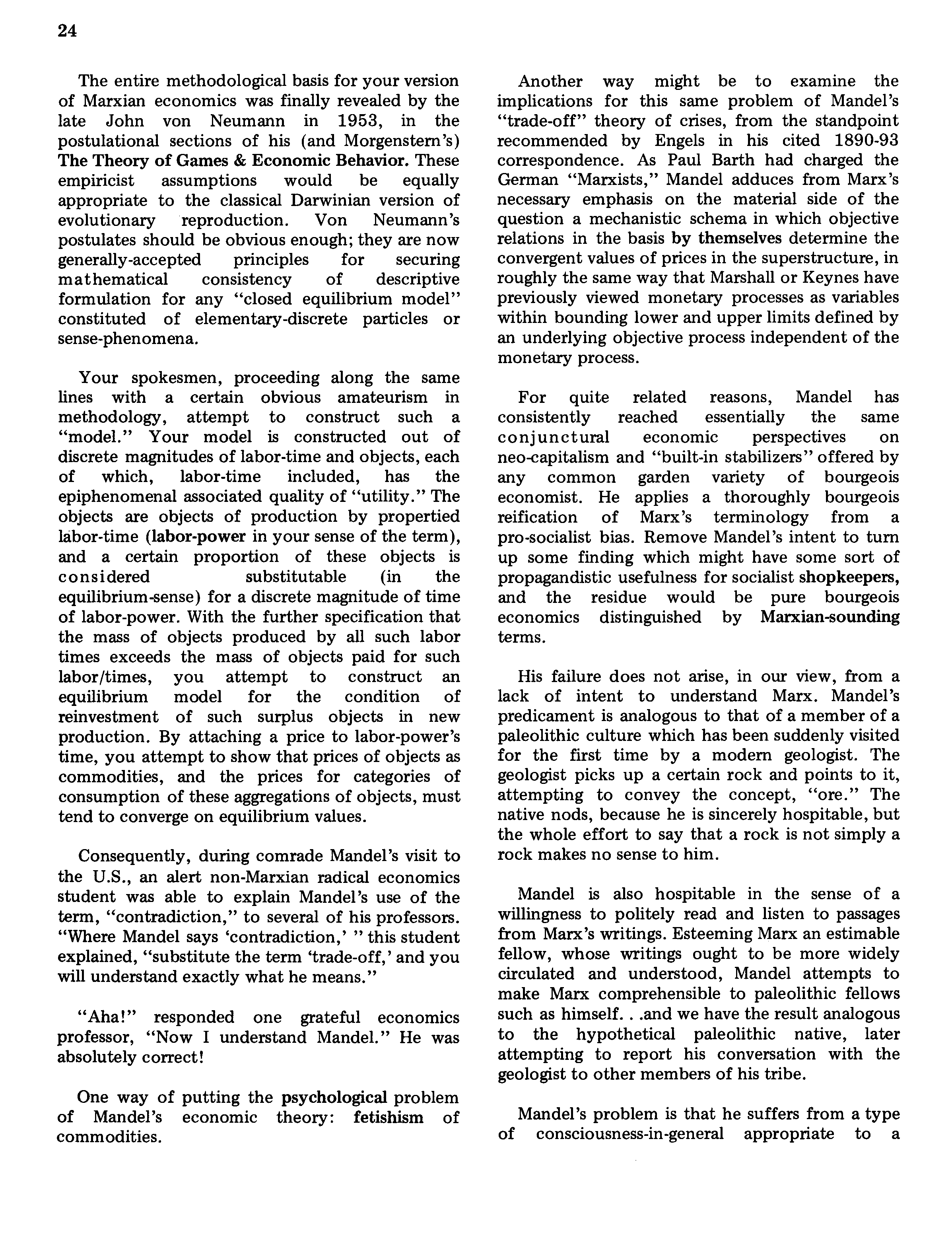 24

The entire methodological basis for your version of Marxian economics was finally revealed by the late John von Neumann in 1953, in the postulational sections of his (and Morgenstern's) The Theory of Games & Economic Behavior. These empiricist assumptions would be equally appropriate to the classical Darwinian version of evolutionary reproduction. Von Neumann's postulates should be obvious enough; they are now generally-accepted principles for securing mathematical consistency of descriptive formulation for any "closed equilibrium model" constituted of elementary-discrete particles or sense-phenomena.

Your spokesmen, proceeding along the same lines with a certain obvious amateurism in methodology, attempt to construct such a "model." Your model is constructed out of discrete magnitudes of labor-time and objects, each of which, labor-time included, has the epiphenomenal associated quality of "utility." The objects are objects of production by propertied labor-time (labor-power in your sense of the term), and a certain proportion of these objects is considered substitutable (in the equilibrium-sense) for a discrete magnitude of time of labor-power. With the further specification that the mass of objects produced by all such labor times exceeds the mass of objects paid for such labor/times, you attempt to construct an equilibrium model for the condition of reinvestment of such surplus objects in new production. By attaching a price to labor-power's time, you attempt to show that prices of objects as commodities, and the prices for categories of consumption of these aggregations of objects, must tend to converge on equilibrium values.

Consequently, during comrade Mandel's visit to the U.S., an alert non-Marxian radical economics student was able to explain Mandel's use of the term, "contradiction," to several of his professors. "Where Mandel says 'contradiction,' " this student explained, "substitute the term 'trade-off,' and you will understand exactly what he means."

"Aha!" responded one grateful economics professor, "Now I understand Mandel." He was absolutely correct!

One way of putting the psychological problem of Mandel's economic theory: fetishism of commodities.

Another way might be to examine the implications for this same problem of Mandel's "trade-off" theory of crises, from the standpoint recommended by Engels in his cited 1890-93 correspondence. As Paul Barth had charged the German "Marxists," Mandel adduces from Marx's necessary emphasis on the material side of the question a mechanistic schema in which objective relations in the basis by themselves determine the convergent values of prices in the superstructure, in roughly the same way that Marshall or Keynes have previously viewed monetary processes as variables within bounding lower and upper limits defined by an underlying objective process independent of the monetary process.

For quite related reasons, Mandel has consistently reached essentially the same conjunctural economic perspectives on neo-capitalism and "built-in stabilizers" offered by any common garden variety of bourgeois economist. He applies a thoroughly bourgeois reification of Marx's terminology from a pro-socialist bias. Remove Mandel's intent to turn up some finding which might have some sort of propagandistic usefulness for socialist shopkeepers, and the residue would be pure bourgeois economics distinguished by Marxian-sounding terms.

His failure does not arise, in our view, from a lack of intent to understand Marx. Mandel's predicament is analogous to that of a member of a paleolithic culture which has been suddenly visited for the first time by a modern geologist. The geologist picks up a certain rock and points to it, attempting to convey the concept, "ore." The native nods, because he is sincerely hospitable, but the whole effort to say that a rock is not simply a rock makes no sense to him.

Mandel is also hospitable in the sense of a willingness to politely read and listen to passages from Marx's writings. Esteeming Marx an estimable fellow, whose writings ought to be more widely circulated and understood, Mandel attempts to make Marx comprehensible to paleolithic fellows such as himself. . .and we have the result analogous to the hypothetical paleolithic native, later attempting to report his conversation with the geologist to other members of his tribe.

Mandel's problem is that he suffers from a type of consciousness-in-general appropriate to a